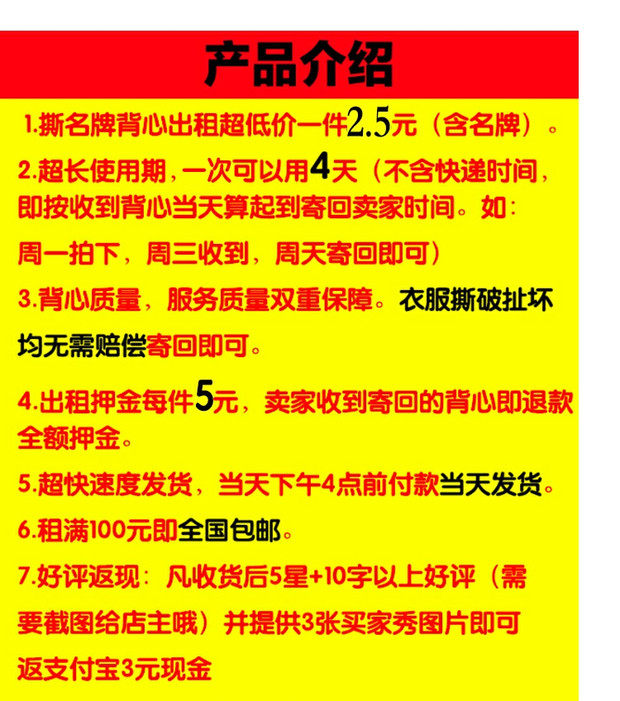 产品介绍

1.撕名牌背心出租超低价一件2.5元（含名牌）。

2.超长使用期，一次可以用4天（不含快递时间，即按收到背心当天算起到寄回卖家时间。如：周一拍下，周三收到，周天寄回即可）

3.背心质量，服务质量双重保障。衣服撕破扯坏均无需赔偿寄回即可。

4.出租押金每件5元，卖家收到寄回的背心即退款全额押金。

5.超快速度发货，当天下午4点前付款当天发货。

6.租满100元即全国包邮。

7.好评返现：凡收货后5星+10字以上好评（需要截图给店主哦）并提供3张买家秀图片即可返支付宝3元现金